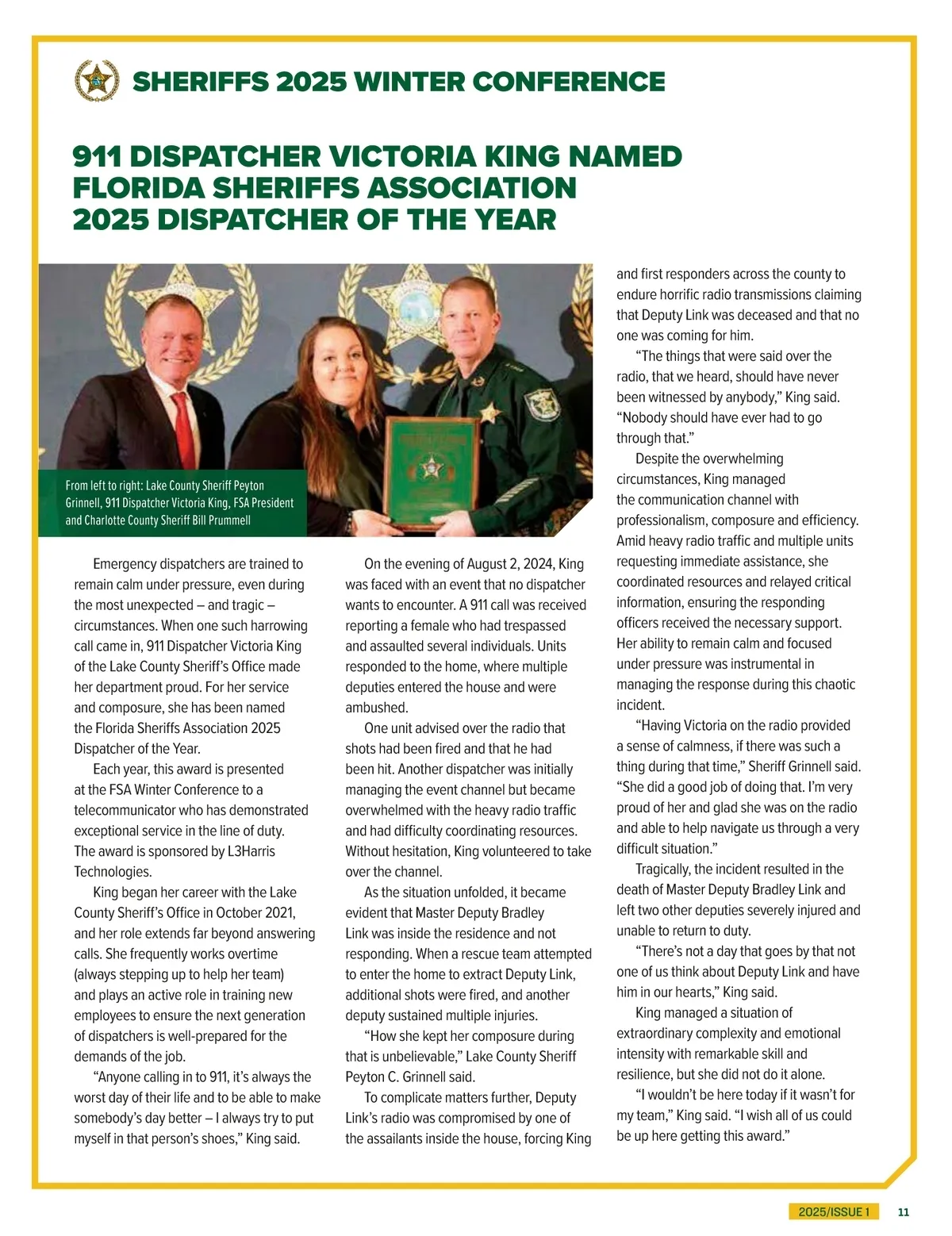 SHERIFFS 2025 WINTER CONFERENCE

911 DISPATCHER VICTORIA KING NAMED FLORIDA SHERIFFS ASSOCIATION 2025 DISPATCHER OF THE YEAR

From left to right: Lake County Sheriff Peyton Grinnell, 911 Dispatcher Victoria King, FSA President and Charlotte County Sheriff Bill Prummell

Emergency dispatchers are trained to remain calm under pressure, even during the most unexpected – and tragic – circumstances. When one such harrowing call came in, 911 Dispatcher Victoria King of the Lake County Sheriff's Office made her department proud. For her service and composure, she has been named the Florida Sheriffs Association 2025 Dispatcher of the Year.

Each year, this award is presented at the FSA Winter Conference to a telecommunicator who has demonstrated exceptional service in the line of duty. The award is sponsored by L3Harris Technologies.

King began her career with the Lake County Sheriff's Office in October 2021, and her role extends far beyond answering calls. She frequently works overtime (always stepping up to help her team) and plays an active role in training new employees to ensure the next generation of dispatchers is well-prepared for the demands of the job.

"Anyone calling in to 911, it's always the worst day of their life and to be able to make somebody's day better – I always try to put myself in that person's shoes," King said.

On the evening of August 2, 2024, King was faced with an event that no dispatcher wants to encounter. A 911 call was received reporting a female who had trespassed and assaulted several individuals. Units responded to the home, where multiple deputies entered the house and were ambushed.

One unit advised over the radio that shots had been fired and that he had been hit. Another dispatcher was initially managing the event channel but became overwhelmed with the heavy radio traffic and had difficulty coordinating resources. Without hesitation, King volunteered to take over the channel.

As the situation unfolded, it became evident that Master Deputy Bradley Link was inside the residence and not responding. When a rescue team attempted to enter the home to extract Deputy Link, additional shots were fired, and another deputy sustained multiple injuries.

"How she kept her composure during that is unbelievable," Lake County Sheriff Peyton C. Grinnell said.

To complicate matters further, Deputy Link's radio was compromised by one of the assailants inside the house, forcing King and first responders across the county to endure horrific radio transmissions claiming that Deputy Link was deceased and that no one was coming for him.

"The things that were said over the radio, that we heard, should have never been witnessed by anybody," King said. "Nobody should have ever had to go through that."

Despite the overwhelming circumstances, King managed the communication channel with professionalism, composure and efficiency. Amid heavy radio traffic and multiple units requesting immediate assistance, she coordinated resources and relayed critical information, ensuring the responding officers received the necessary support. Her ability to remain calm and focused under pressure was instrumental in managing the response during this chaotic incident.

"Having Victoria on the radio provided a sense of calmness, if there was such a thing during that time," Sheriff Grinnell said. "She did a good job of doing that. I'm very proud of her and glad she was on the radio and able to help navigate us through a very difficult situation."

Tragically, the incident resulted in the death of Master Deputy Bradley Link and left two other deputies severely injured and unable to return to duty.

"There's not a day that goes by that not one of us think about Deputy Link and have him in our hearts," King said.

King managed a situation of extraordinary complexity and emotional intensity with remarkable skill and resilience, but she did not do it alone.

"I wouldn't be here today if it wasn't for my team," King said. "I wish all of us could be up here getting this award."

2025/ISSUE 1 11